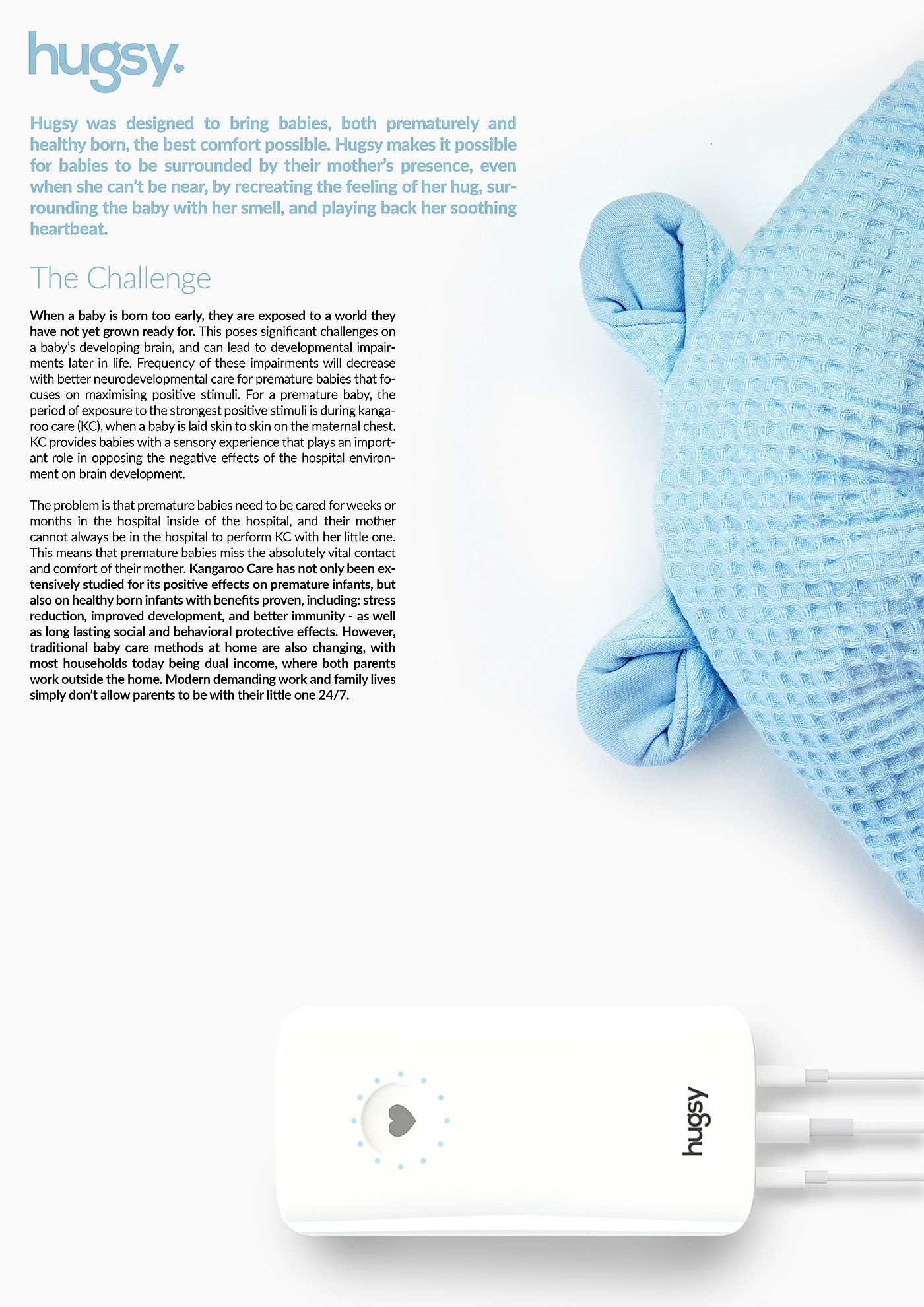 hugsy.

Hugsy was designed to bring babies, both prematurely and healthy born, the best comfort possible. Hugsy makes it possible for babies to be surrounded by their mother's presence, even when she can't be near, by recreating the feeling of her hug, surrounding the baby with her smell, and playing back her soothing heartbeat.

The Challenge

When a baby is born too early, they are exposed to a world they have not yet grown ready for. This poses significant challenges on a baby's developing brain, and can lead to developmental impairments later in life. Frequency of these impairments will decrease with better neurodevelopmental care for premature babies that focuses on maximising positive stimuli. For a premature baby, the period of exposure to the strongest positive stimuli is during kangaroo care (KC), when a baby is laid skin to skin on the maternal chest. KC provides babies with a sensory experience that plays an important role in opposing the negative effects of the hospital environment on brain development.

The problem is that premature babies need to be cared for weeks or months in the hospital inside of the hospital, and their mother cannot always be in the hospital to perform KC with her little one. This means that premature babies miss the absolutely vital contact and comfort of their mother. Kangaroo Care has not only been extensively studied for its positive effects on premature infants, but also on healthy born infants with benefits proven, including: stress reduction, improved development, and better immunity - as well as long lasting social and behavioral protective effects. However, traditional baby care methods at home are also changing, with most households today being dual income, where both parents work outside the home. Modern demanding work and family lives simply don't allow parents to be with their little one 24/7.

hugsy